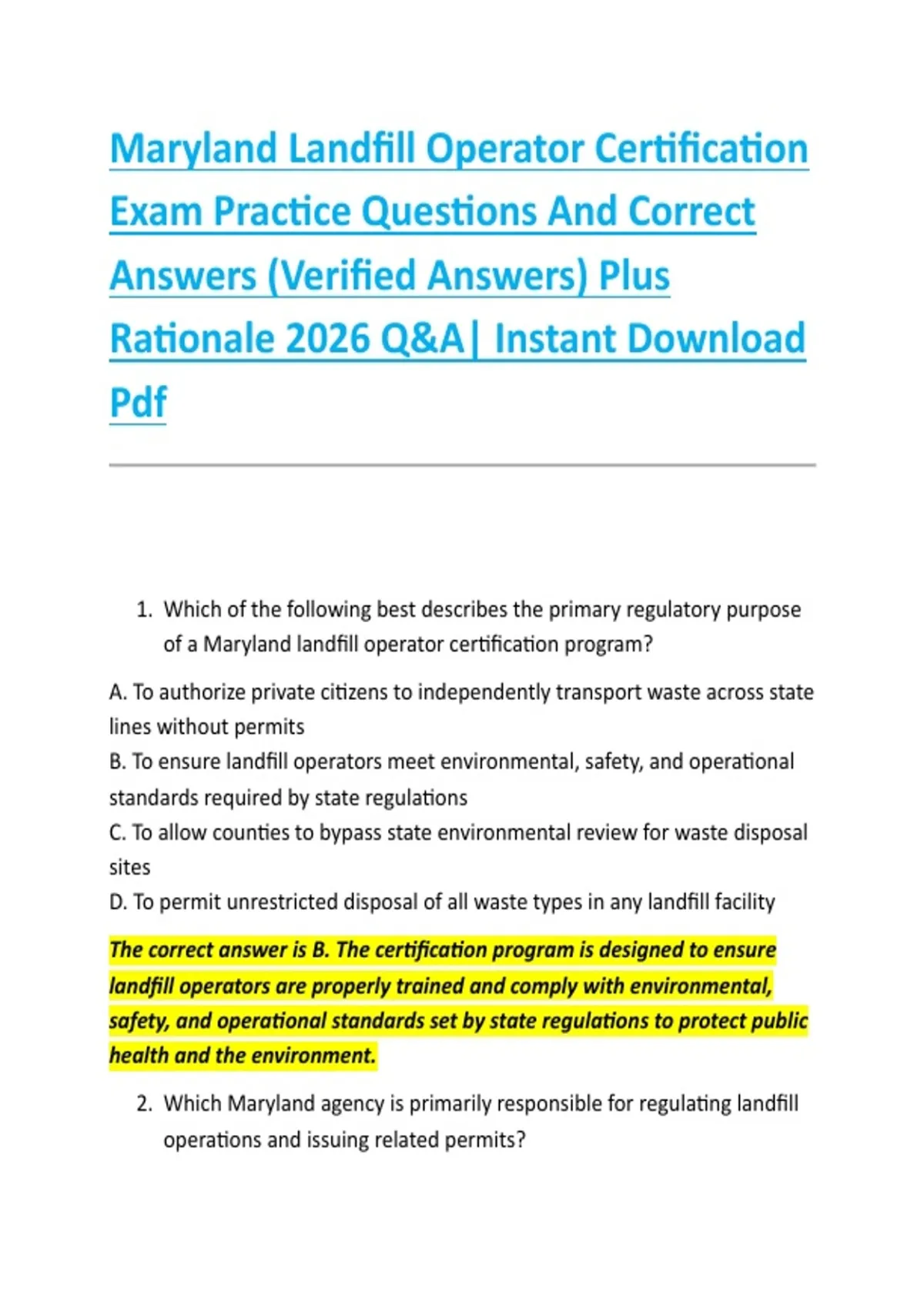 Maryland Landfill Operator Certification Exam Practice Questions And Correct Answers (Verified Answers) Plus Rationale 2026 Q&A| Instant Download Pdf

1. Which of the following best describes the primary regulatory purpose of a Maryland landfill operator certification program?

A. To authorize private citizens to independently transport waste across state lines without permits
B. To ensure landfill operators meet environmental, safety, and operational standards required by state regulations
C. To allow counties to bypass state environmental review for waste disposal sites
D. To permit unrestricted disposal of all waste types in any landfill facility

The correct answer is B. The certification program is designed to ensure landfill operators are properly trained and comply with environmental, safety, and operational standards set by state regulations to protect public health and the environment.

2. Which Maryland agency is primarily responsible for regulating landfill operations and issuing related permits?